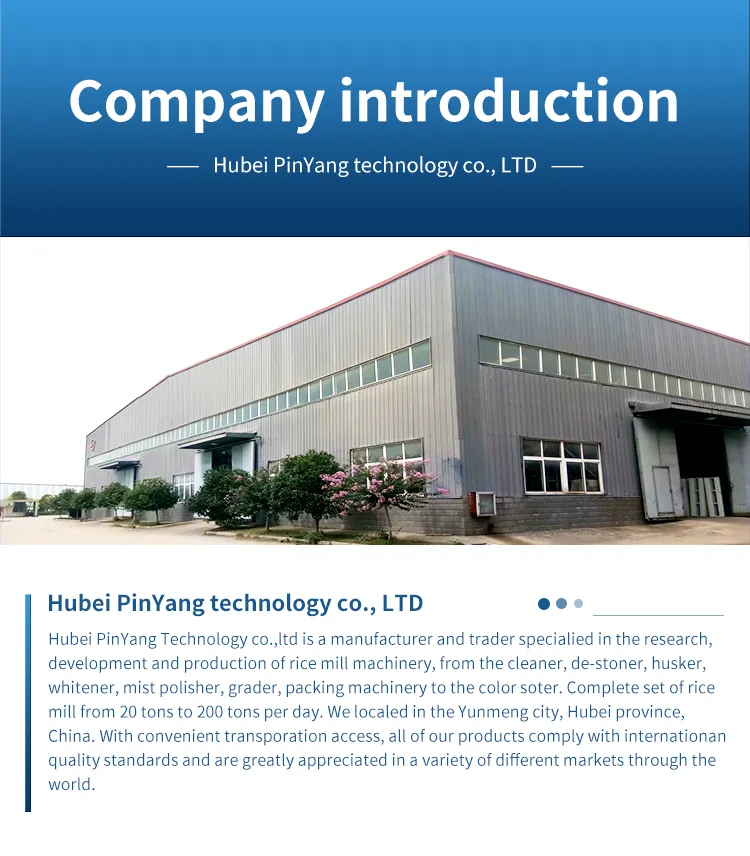 Company introduction

— Hubei PinYang technology co., LTD —

Hubei PinYang technology co., LTD

Hubei PinYang Technology co.,ltd is a manufacturer and trader specialied in the research, development and production of rice mill machinery, from the cleaner, de-stoner, husker, whitener, mist polisher, grader, packing machinery to the color soter. Complete set of rice mill from 20 tons to 200 tons per day. We localed in the Yunmeng city, Hubei province, China. With convenient transporation access, all of our products comply with internationan quality standards and are greatly appreciated in a variety of different markets through the world.